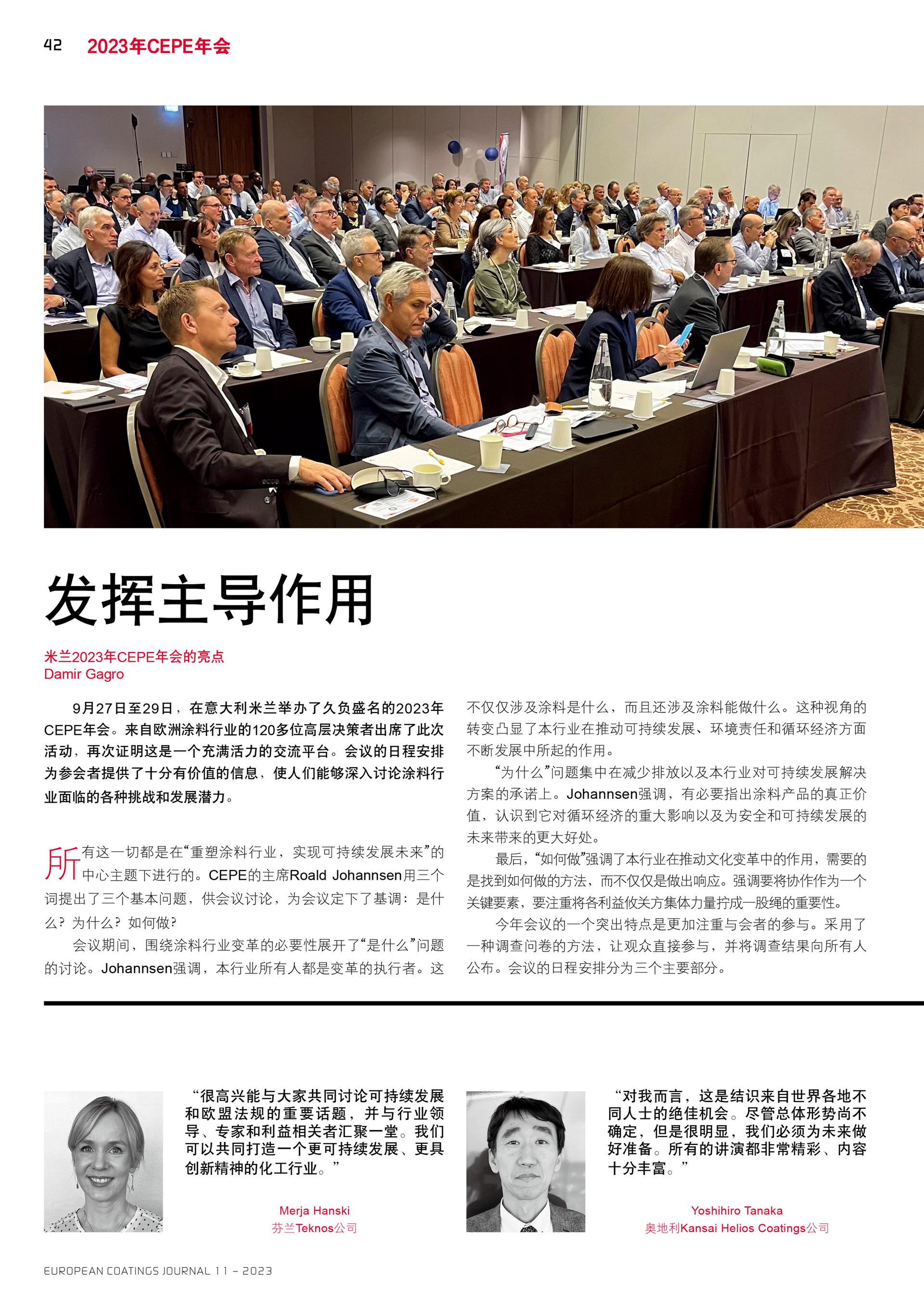 42 2023年CEPE年会

发挥主导作用

米兰2023年CEPE年会的亮点
Damir Gagro

9月27日至29日，在意大利米兰举办了久负盛名的2023年CEPE年会。来自欧洲涂料行业的120多位高层决策者出席了此次活动，再次证明这是一个充满活力的交流平台。会议的日程安排为参会者提供了十分有价值的信息，使人们能够深入讨论涂料行业面临的各种挑战和发展潜力。

所有这一切都是在“重塑涂料行业，实现可持续发展未来”的中心主题下进行的。CEPE的主席Roald Johannsen用三个词提出了三个基本问题，供会议讨论，为会议定下了基调：是什么？为什么？如何做？

会议期间，围绕涂料行业变革的必要性展开了“是什么”问题的讨论。Johannsen强调，本行业所有人都是变革的执行者。这不仅仅涉及涂料是什么，而且还涉及涂料能做什么。这种视角的转变凸显了本行业在推动可持续发展、环境责任和循环经济方面不断发展中所起的作用。

“为什么”问题集中在减少排放以及本行业对可持续发展解决方案的承诺上。Johannsen强调，有必要指出涂料产品的真正价值，认识到它对循环经济的重大影响以及为安全和可持续发展的未来带来的更大好处。

最后，“如何做”强调了本行业在推动文化变革中的作用，需要的是找到如何做的方法，而不仅仅是做出响应。强调要将协作作为一个关键要素，要注重将各利益攸关方集体力量拧成一股绳的重要性。

今年会议的一个突出特点是更加注重与会者的参与。采用了一种调查问卷的方法，让观众直接参与，并将调查结果向所有人公布。会议的日程安排分为三个主要部分。

“很高兴能与大家共同讨论可持续发展和欧盟法规的重要话题，并与行业领导、专家和利益相关者汇聚一堂。我们可以共同打造一个更可持续发展、更具创新精神的化工行业。”

Merja Hanski
芬兰Teknos公司

“对我而言，这是结识来自世界各地不同人士的绝佳机会。尽管总体形势尚不确定，但是很明显，我们必须为未来做好准备。所有的讲演都非常精彩、内容十分丰富。”

Yoshihiro Tanaka
奥地利Kansai Helios Coatings公司

EUROPEAN COATINGS JOURNAL 11 – 2023